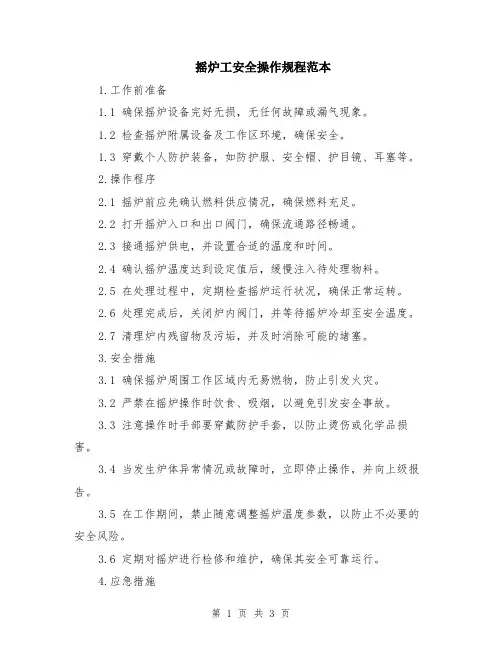 摇炉工安全操作规程范本

1.工作前准备

1.1 确保摇炉设备完好无损，无任何故障或漏气现象。

1.2 检查摇炉附属设备及工作区环境，确保安全。

1.3 穿戴个人防护装备，如防护服、安全帽、护目镜、耳塞等。

2.操作程序

2.1 摇炉前应先确认燃料供应情况，确保燃料充足。

2.2 打开摇炉入口和出口阀门，确保流通路径畅通。

2.3 接通摇炉供电，并设置合适的温度和时间。

2.4 确认摇炉温度达到设定值后，缓慢注入待处理物料。

2.5 在处理过程中，定期检查摇炉运行状况，确保正常运转。

2.6 处理完成后，关闭炉内阀门，并等待摇炉冷却至安全温度。

2.7 清理炉内残留物及污垢，并及时消除可能的堵塞。

3.安全措施

3.1 确保摇炉周围工作区域内无易燃物，防止引发火灾。

3.2 严禁在摇炉操作时饮食、吸烟，以避免引发安全事故。

3.3 注意操作时手部要穿戴防护手套，以防止烫伤或化学品损害。

3.4 当发生炉体异常情况或故障时，立即停止操作，并向上级报告。

3.5 在工作期间，禁止随意调整摇炉温度参数，以防止不必要的安全风险。

3.6 定期对摇炉进行检修和维护，确保其安全可靠运行。

4.应急措施

第 1 页 共 3 页